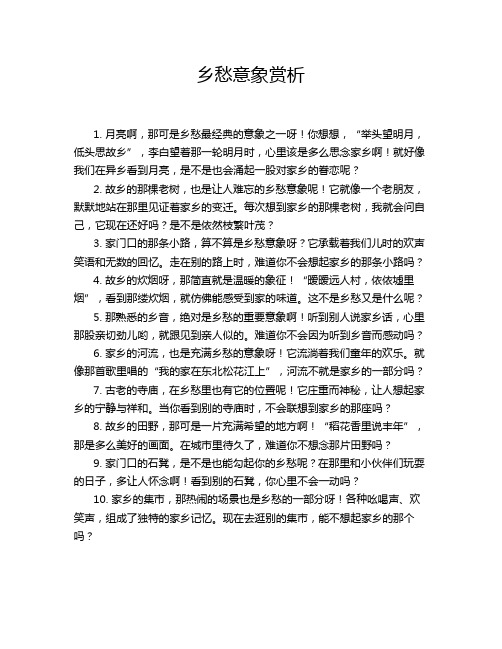 乡愁意象赏析

1. 月亮啊，那可是乡愁最经典的意象之一呀！你想想，“举头望明月，低头思故乡”，李白望着那一轮明月时，心里该是多么思念家乡啊！就好像我们在异乡看到月亮，是不是也会涌起一股对家乡的眷恋呢？

2. 故乡的那棵老树，也是让人难忘的乡愁意象呢！它就像一个老朋友，默默地站在那里见证着家乡的变迁。每次想到家乡的那棵老树，我就会问自己，它现在还好吗？是不是依然枝繁叶茂？

3. 家门口的那条小路，算不算是乡愁意象呀？它承载着我们儿时的欢声笑语和无数的回忆。走在别的路上时，难道你不会想起家乡的那条小路吗？

4. 故乡的炊烟呀，那简直就是温暖的象征！“暧暧远人村，依依墟里烟”，看到那缕炊烟，就仿佛能感受到家的味道。这不是乡愁又是什么呢？

5. 那熟悉的乡音，绝对是乡愁的重要意象啊！听到别人说家乡话，心里那股亲切劲儿哟，就跟见到亲人似的。难道你不会因为听到乡音而感动吗？

6. 家乡的河流，也是充满乡愁的意象呀！它流淌着我们童年的欢乐。就像那首歌里唱的“我的家在东北松花江上”，河流不就是家乡的一部分吗？

7. 古老的寺庙，在乡愁里也有它的位置呢！它庄重而神秘，让人想起家乡的宁静与祥和。当你看到别的寺庙时，不会联想到家乡的那座吗？

8. 故乡的田野，那可是一片充满希望的地方啊！“稻花香里说丰年”，那是多么美好的画面。在城市里待久了，难道你不想念那片田野吗？

9. 家门口的石凳，是不是也能勾起你的乡愁呢？在那里和小伙伴们玩耍的日子，多让人怀念啊！看到别的石凳，你心里不会一动吗？

10. 家乡的集市，那热闹的场景也是乡愁的一部分呀！各种吆喝声、欢笑声，组成了独特的家乡记忆。现在去逛别的集市，能不想起家乡的那个吗？